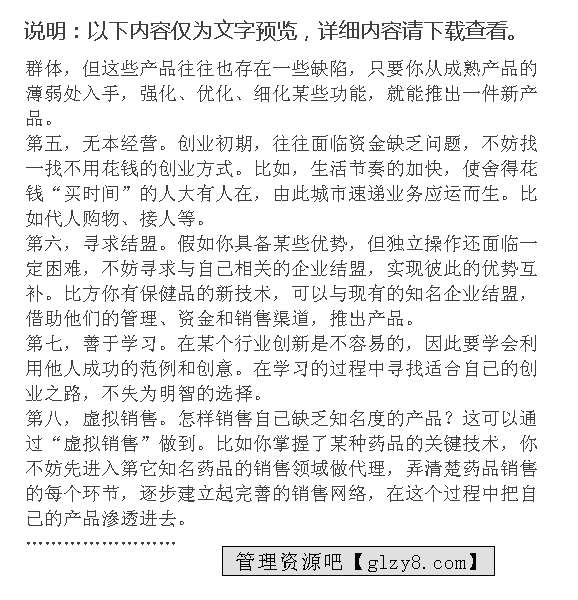 说明：以下内容仅为文字预览，详细内容请下载查看。

群体，但这些产品往往也存在一些缺陷，只要你从成熟产品的薄弱处入手，强化、优化、细化某些功能，就能推出一件新产品。

第五，无本经营。创业初期，往往面临资金缺乏问题，不妨找一找不用花钱的创业方式。比如，生活节奏的加快，使舍得花钱“买时间”的人大有人在，由此城市速递业务应运而生。比如代人购物、接人等。

第六，寻求结盟。假如你具备某些优势，但独立操作还面临一定困难，不妨寻求与自己相关的企业结盟，实现彼此的优势互补。比方你有保健品的新技术，可以与现有的知名企业结盟，借助他们的管理、资金和销售渠道，推出产品。

第七，善于学习。在某个行业创新是不容易的，因此要学会利用他人成功的范例和创意。在学习的过程中寻找适合自己的创业之路，不失为明智的选择。

第八，虚拟销售。怎样销售自己缺乏知名度的产品？这可以通过“虚拟销售”做到。比如你掌握了某种药品的关键技术，你不妨先进入第它知名药品的销售领域做代理，弄清楚药品销售的每个环节，逐步建立起完善的销售网络，在这个过程中把自己的产品渗透进去。

……………………

管理资源吧【glzy8.com】